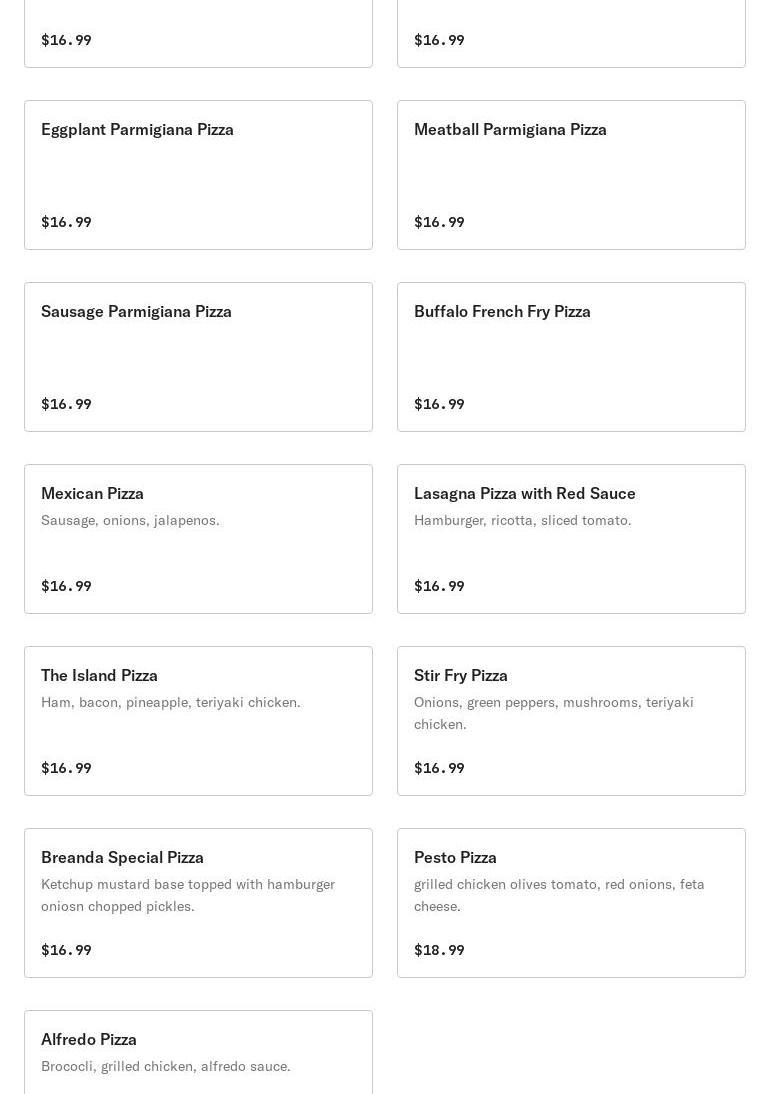 $16.99

$16.99

Eggplant Parmigiana Pizza

$16.99

Meatball Parmigiana Pizza

$16.99

Sausage Parmigiana Pizza

$16.99

Buffalo French Fry Pizza

$16.99

Mexican Pizza
Sausage, onions, jalapenos.

$16.99

Lasagna Pizza with Red Sauce
Hamburger, ricotta, sliced tomato.

$16.99

The Island Pizza
Ham, bacon, pineapple, teriyaki chicken.

$16.99

Stir Fry Pizza
Onions, green peppers, mushrooms, teriyaki chicken.

$16.99

Breanda Special Pizza
Ketchup mustard base topped with hamburger oniosn chopped pickles.

$16.99

Pesto Pizza
grilled chicken olives tomato, red onions, feta cheese.

$18.99

Alfredo Pizza
Brococli, grilled chicken, alfredo sauce.